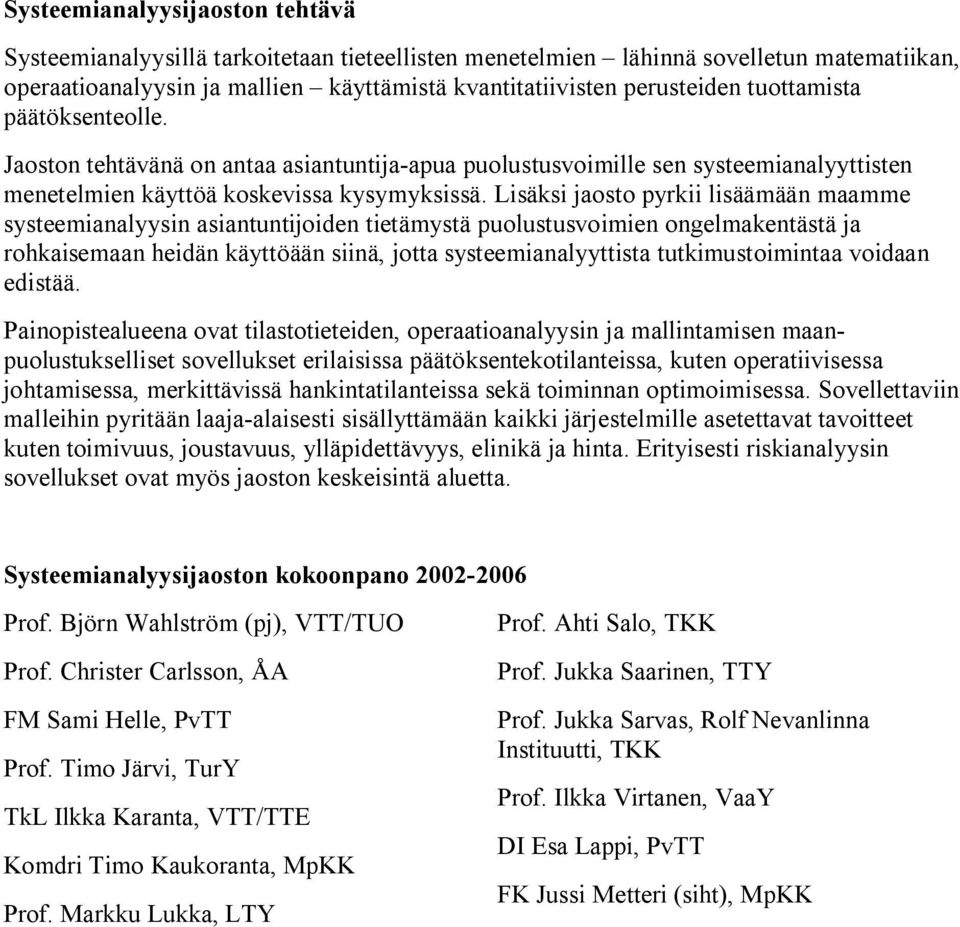 Systeemianalyysijaoston tehtävä

Systeemianalyysillä tarkoitetaan tieteellisten menetelmien – lähinnä sovelletun matematiikan, operaatioanalyysin ja mallien – käyttämistä kvantitatiivisten perusteiden tuottamista päätöksenteolle.

Jaoston tehtävänä on antaa asiantuntija-apua puolustusvoimille sen systeemianalyyttisten menetelmien käyttöä koskevissa kysymyksissä. Lisäksi jaosto pyrkii lisäämään maamme systeemianalyysin asiantuntijoiden tietämystä puolustusvoimien ongelmakentästä ja rohkaisemaan heidän käyttöään siinä, jotta systeemianalyyttista tutkimustoimintaa voidaan edistää.

Painopistealueena ovat tilastotieteiden, operaatioanalyysin ja mallintamisen maanpuolustukselliset sovellukset erilaisissa päätöksentekotilanteissa, kuten operatiivisessa johtamisessa, merkittävissä hankintatilanteissa sekä toiminnan optimoimisessa. Sovellettaviin malleihin pyritään laaja-alaisesti sisällyttämään kaikki järjestelmille asetettavat tavoitteet kuten toimivuus, joustavuus, ylläpidettävyys, elinikä ja hinta. Erityisesti riskianalyysin sovellukset ovat myös jaoston keskeisintä aluetta.

Systeemianalyysijaoston kokoonpano 2002-2006

Prof. Björn Wahlström (pj), VTT/TUO

Prof. Christer Carlsson, ÅA

FM Sami Helle, PvTT

Prof. Timo Järvi, TurY

TkL Ilkka Karanta, VTT/TTE

Komdri Timo Kaukoranta, MpKK

Prof. Markku Lukka, LTY

Prof. Ahti Salo, TKK

Prof. Jukka Saarinen, TTY

Prof. Jukka Sarvas, Rolf Nevanlinna Instituutti, TKK

Prof. Ilkka Virtanen, VaaY

DI Esa Lappi, PvTT

FK Jussi Metteri (siht), MpKK